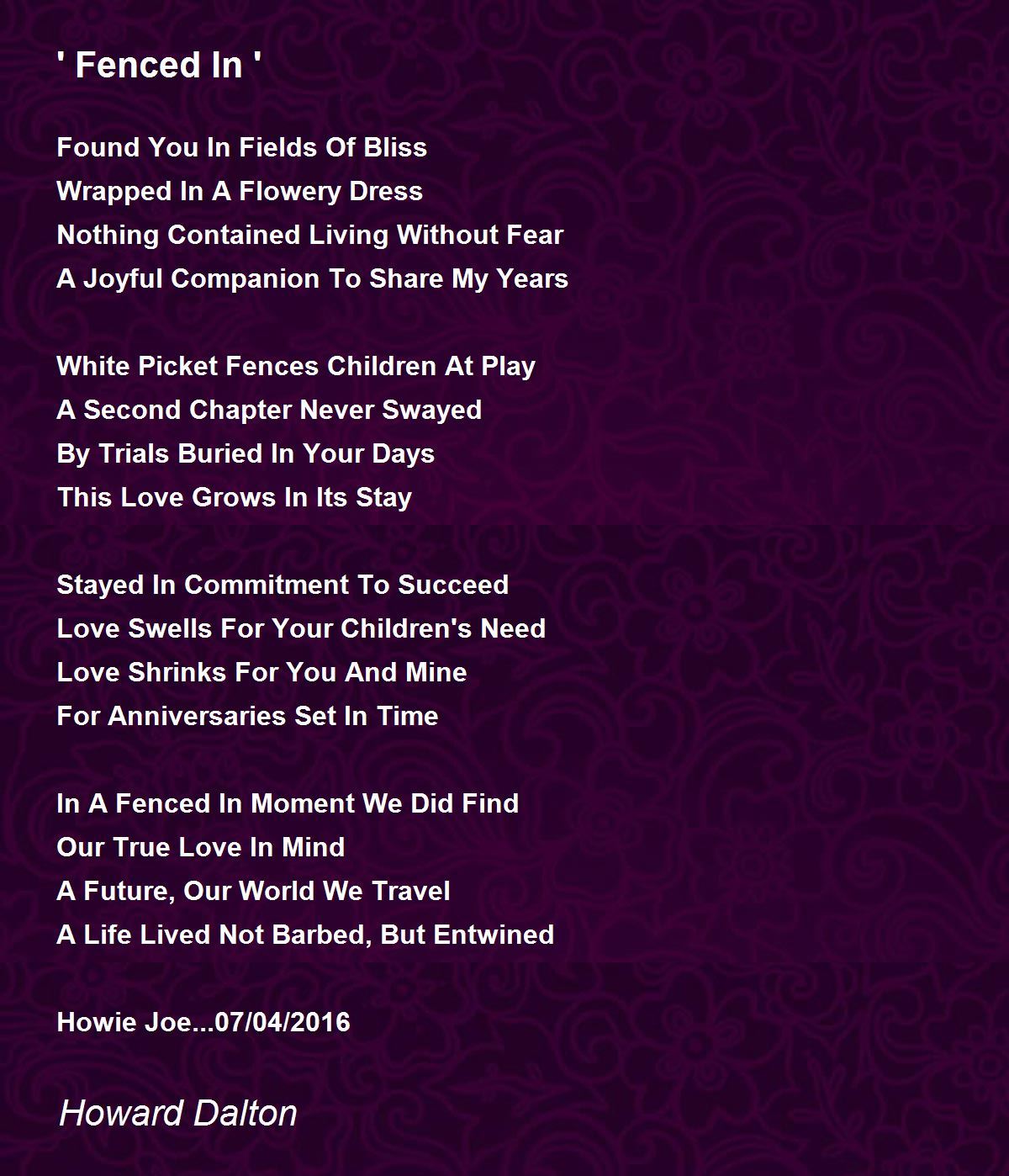 ' Fenced In '

Found You In Fields Of Bliss
Wrapped In A Flowery Dress
Nothing Contained Living Without Fear
A Joyful Companion To Share My Years

White Picket Fences Children At Play
A Second Chapter Never Swayed
By Trials Buried In Your Days
This Love Grows In Its Stay

Stayed In Commitment To Succeed
Love Swells For Your Children's Need
Love Shrinks For You And Mine
For Anniversaries Set In Time

In A Fenced In Moment We Did Find
Our True Love In Mind
A Future, Our World We Travel
A Life Lived Not Barbed, But Entwined

Howie Joe...07/04/2016

Howard Dalton